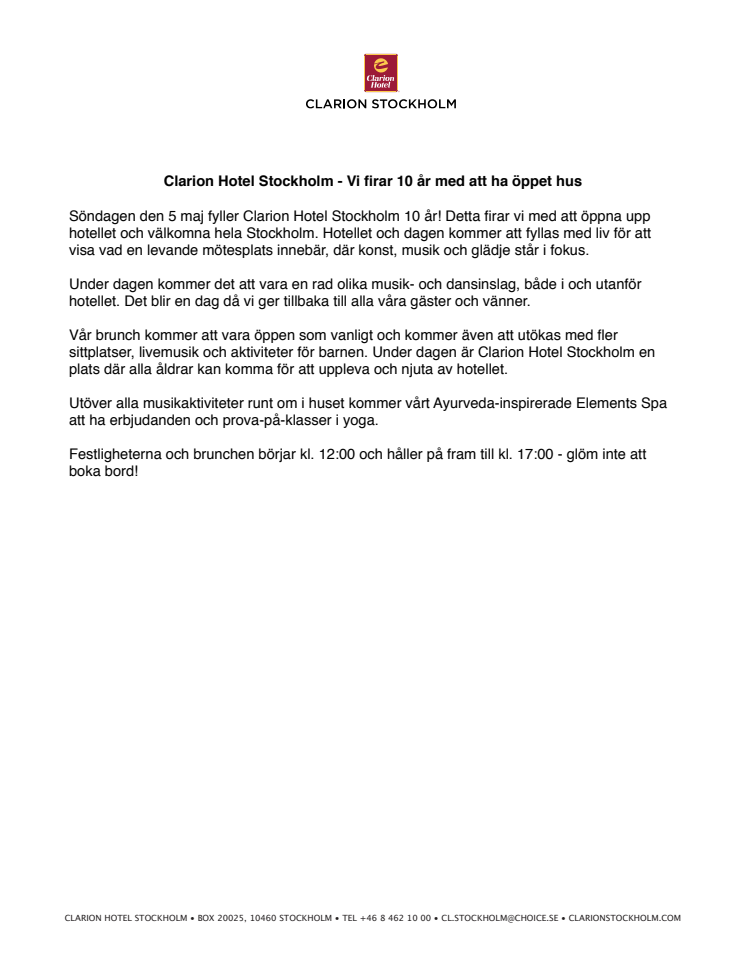 Clarion Hotel

CLARION STOCKHOLM

Clarion Hotel Stockholm - Vi firar 10 år med att ha öppet hus

Söndagen den 5 maj fyller Clarion Hotel Stockholm 10 år! Detta firar vi med att öppna upp hotellet och välkomna hela Stockholm. Hotellet och dagen kommer att fyllas med liv för att visa vad en levande mötesplats innebär, där konst, musik och glädje står i fokus.

Under dagen kommer det att vara en rad olika musik- och dansinslag, både i och utanför hotellet. Det blir en dag då vi ger tillbaka till alla våra gäster och vänner.

Vår brunch kommer att vara öppen som vanligt och kommer även att utökas med fler sittplatser, livemusik och aktiviteter för barnen. Under dagen är Clarion Hotel Stockholm en plats där alla åldrar kan komma för att uppleva och njuta av hotellet.

Utöver alla musikaktiviteter runt om i huset kommer vårt Ayurveda-inspirerade Elements Spa att ha erbjudanden och prova-på-klasser i yoga.

Festligheterna och brunchen börjar kl. 12:00 och håller på fram till kl. 17:00 - glöm inte att boka bord!

CLARION HOTEL STOCKHOLM • BOX 20025, 10460 STOCKHOLM • TEL +46 8 462 10 00 • CL.STOCKHOLM@CHOICE.SE • CLARIONSTOCKHOLM.COM